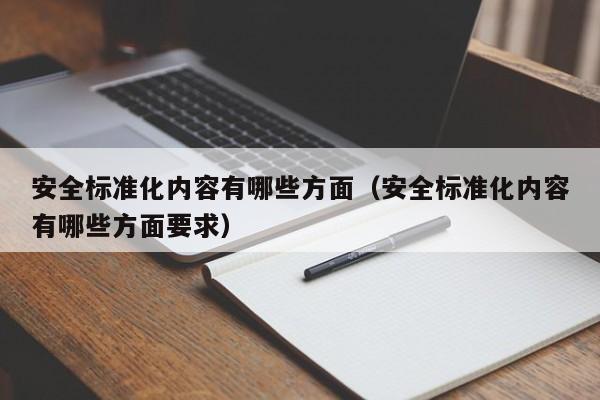 安全标准化内容有哪些方面（安全标准化内容有哪些方面要求）